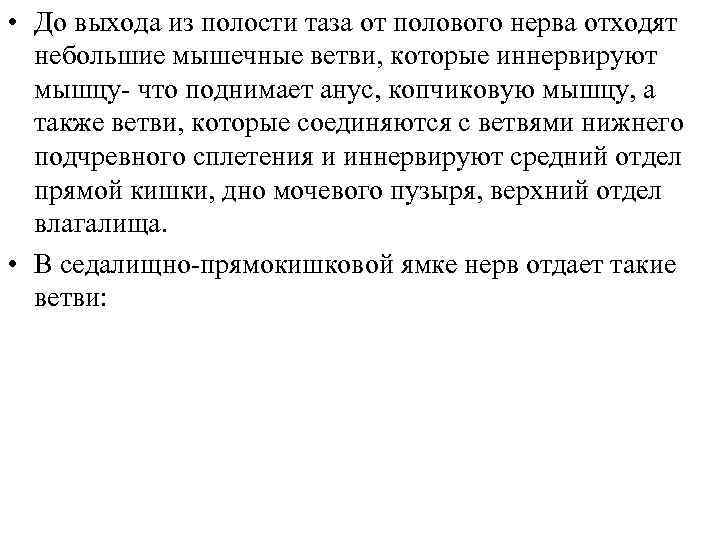 • До выхода из полости таза от полового нерва отходят небольшие мышечные ветви, которые иннервируют мышцу- что поднимает анус, копчиковую мышцу, а также ветви, которые соединяются с ветвями нижнего подчревного сплетения и иннервируют средний отдел прямой кишки, дно мочевого пузыря, верхний отдел влагалища.

• В седалищно-прямокишковой ямке нерв отдает такие ветви: